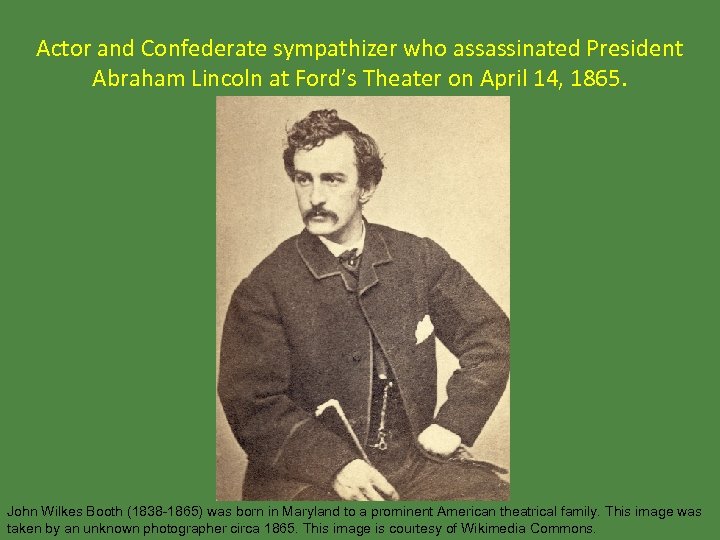 Actor and Confederate sympathizer who assassinated President Abraham Lincoln at Ford's Theater on April 14, 1865.

John Wilkes Booth (1838-1865) was born in Maryland to a prominent American theatrical family. This image was taken by an unknown photographer circa 1865. This image is courtesy of Wikimedia Commons.